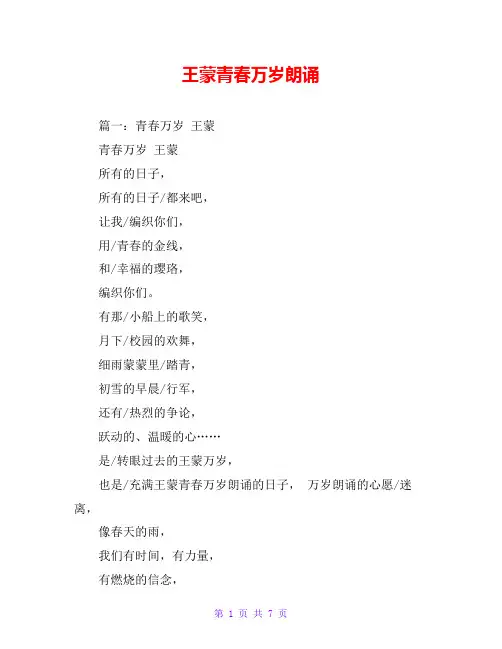 王蒙青春万岁朗诵

篇一：青春万岁 王蒙

青春万岁 王蒙

所有的日子，

所有的日子/都来吧，

让我/编织你们，

用/青春的金线，

和/幸福的璎珞，

编织你们。

有那/小船上的歌笑，

月下/校园的欢舞，

细雨蒙蒙里/踏青，

初雪的早晨/行军，

还有/热烈的争论，

跃动的、温暖的心……

是/转眼过去的王蒙万岁，

也是/充满王蒙青春万岁朗诵的日子， 万岁朗诵的心愿/迷离，

像春天的雨，

我们有时间，有力量，

有燃烧的信念，

第 1 页 共 7 页